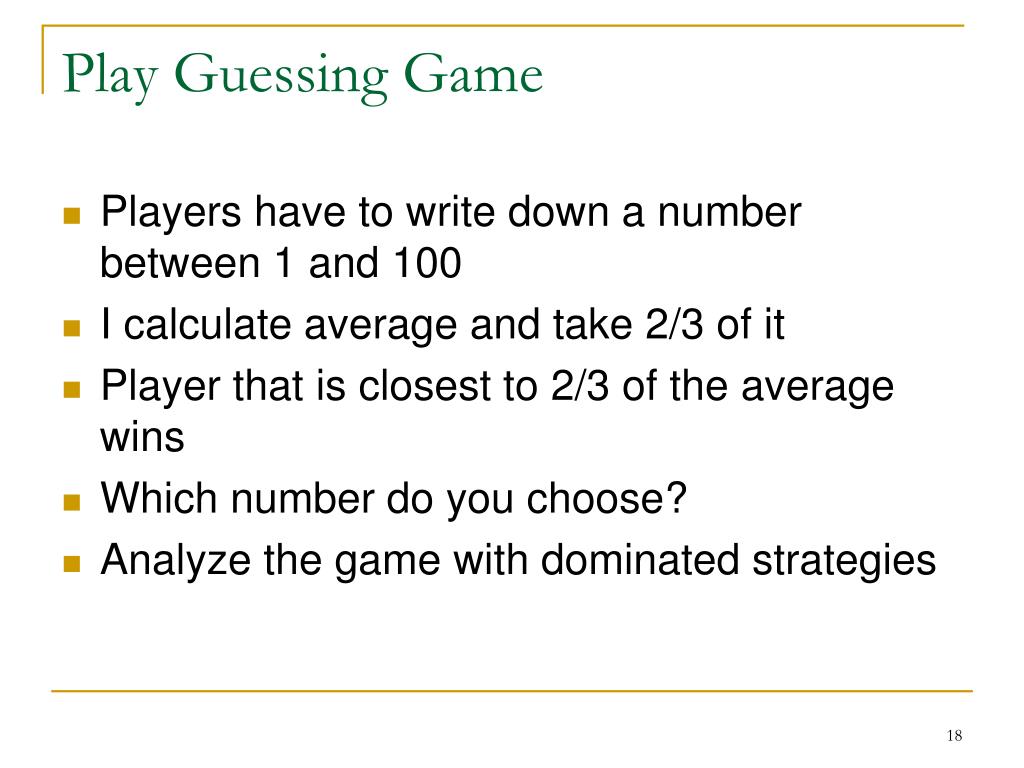 Play Guessing Game

• Players have to write down a number between 1 and 100
• I calculate average and take 2/3 of it
• Player that is closest to 2/3 of the average wins
• Which number do you choose?
• Analyze the game with dominated strategies

18